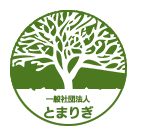 一般社団法人
とまりぎ